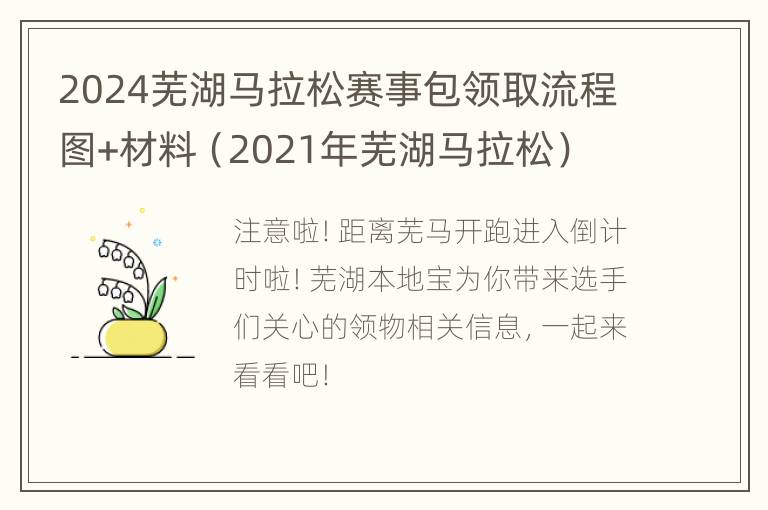 2024芜湖马拉松赛事包领取流程图+材料（2021年芜湖马拉松）

注意啦! 距离芜马开跑进入倒计时啦! 芜湖本地宝为你带来选手们关心的领物相关信息, 一起来看看吧!